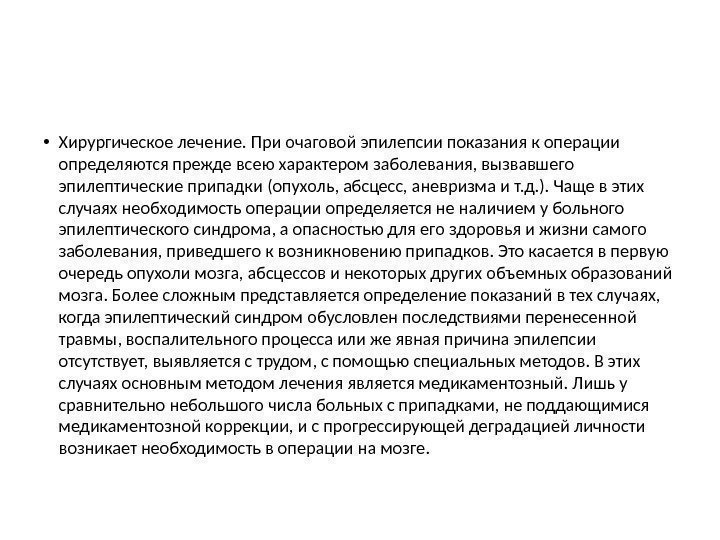 • Хирургическое лечение. При очаговой эпилепсии показания к операции определяются прежде всею характером заболевания, вызвавшего эпилептические припадки (опухоль, абсцесс, аневризма и т.д.). Чаще в этих случаях необходимость операции определяется не наличием у больного эпилептического синдрома, а опасностью для его здоровья и жизни самого заболевания, приведшего к возникновению припадков. Это касается в первую очередь опухоли мозга, абсцессов и некоторых других объемных образований мозга. Более сложным представляется определение показаний в тех случаях, когда эпилептический синдром обусловлен последствиями перенесенной травмы, воспалительного процесса или же явная причина эпилепсии отсутствует, выявляется с трудом, с помощью специальных методов. В этих случаях основным методом лечения является медикаментозный. Лишь у сравнительно небольшого числа больных с припадками, не поддающимися медикаментозной коррекции, и с прогрессирующей деградацией личности возникает необходимость в операции на мозге.